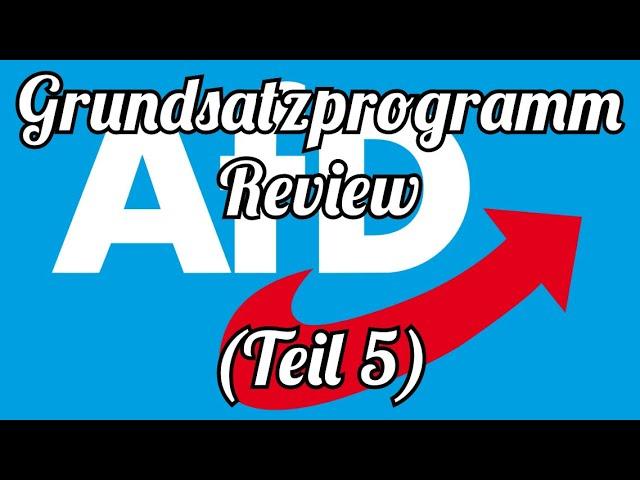 Grundsatzprogramm
AfD
Review
(Teil 5)